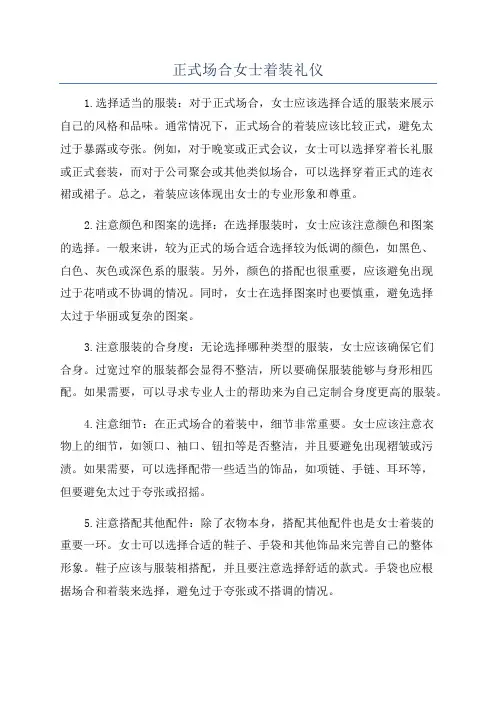 正式场合女士着装礼仪

1.选择适当的服装：对于正式场合，女士应该选择合适的服装来展示自己的风格和品味。通常情况下，正式场合的着装应该比较正式，避免太过于暴露或夸张。例如，对于晚宴或正式会议，女士可以选择穿着长礼服或正式套装，而对于公司聚会或其他类似场合，可以选择穿着正式的连衣裙或裙子。总之，着装应该体现出女士的专业形象和尊重。

2.注意颜色和图案的选择：在选择服装时，女士应该注意颜色和图案的选择。一般来讲，较为正式的场合适合选择较为低调的颜色，如黑色、白色、灰色或深色系的服装。另外，颜色的搭配也很重要，应该避免出现过于花哨或不协调的情况。同时，女士在选择图案时也要慎重，避免选择太过于华丽或复杂的图案。

3.注意服装的合身度：无论选择哪种类型的服装，女士应该确保它们合身。过宽过窄的服装都会显得不整洁，所以要确保服装能够与身形相匹配。如果需要，可以寻求专业人士的帮助来为自己定制合身度更高的服装。

4.注意细节：在正式场合的着装中，细节非常重要。女士应该注意衣物上的细节，如领口、袖口、钮扣等是否整洁，并且要避免出现褶皱或污渍。如果需要，可以选择配带一些适当的饰品，如项链、手链、耳环等，但要避免太过于夸张或招摇。

5.注意搭配其他配件：除了衣物本身，搭配其他配件也是女士着装的重要一环。女士可以选择合适的鞋子、手袋和其他饰品来完善自己的整体形象。鞋子应该与服装相搭配，并且要注意选择舒适的款式。手袋也应根据场合和着装来选择，避免过于夸张或不搭调的情况。